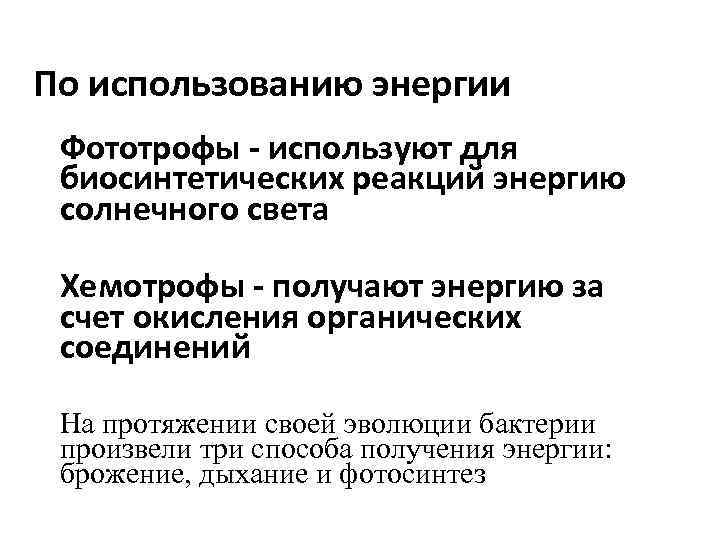 По использованию энергии

Фототрофы - используют для биосинтетических реакций энергию солнечного света

Хемотрофы - получают энергию за счет окисления органических соединений

На протяжении своей эволюции бактерии произвели три способа получения энергии: брожение, дыхание и фотосинтез